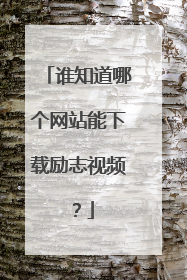 「谁知道哪个网站能下载励志视频？」